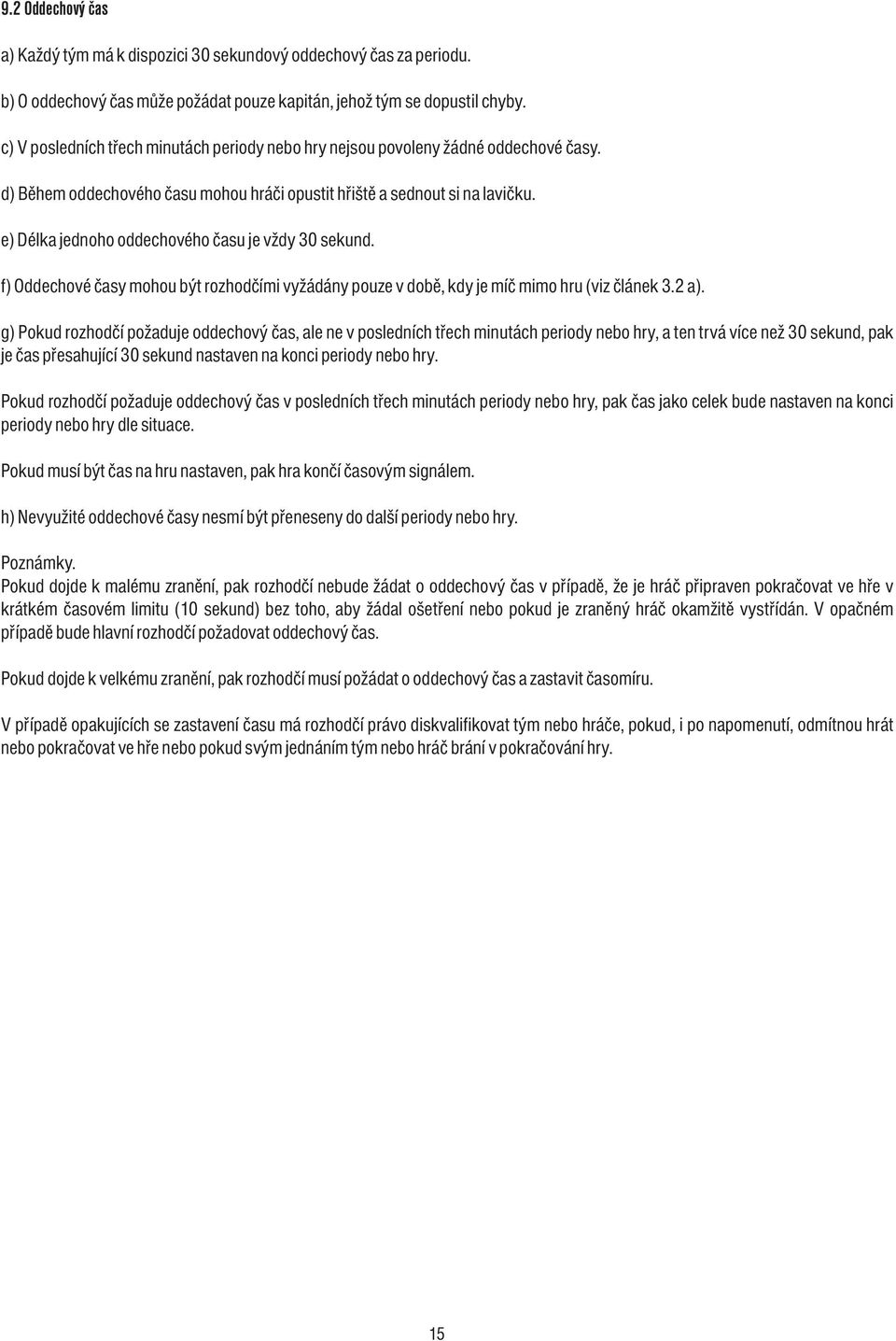 9.2 Oddechový čas

a) Každý tým má k dispozici 30 sekundový oddechový čas za periodu.

b) O oddechový čas může požádat pouze kapitán, jehož tým se dopustil chyby.

c) V posledních třech minutách periody nebo hry nejsou povoleny žádné oddechové časy.

d) Během oddechového času mohou hráči opustit hřiště a sednout si na lavičku.

e) Délka jednoho oddechového času je vždy 30 sekund.

f) Oddechové časy mohou být rozhodčími vyžádány pouze v době, kdy je míč mimo hru (viz článek 3.2 a).

g) Pokud rozhodčí požaduje oddechový čas, ale ne v posledních třech minutách periody nebo hry, a ten trvá více než 30 sekund, pak je čas přesahující 30 sekund nastaven na konci periody nebo hry.

Pokud rozhodčí požaduje oddechový čas v posledních třech minutách periody nebo hry, pak čas jako celek bude nastaven na konci periody nebo hry dle situace.

Pokud musí být čas na hru nastaven, pak hra končí časovým signálem.

h) Nevyužité oddechové časy nesmí být přeneseny do další periody nebo hry.

Poznámky.
Pokud dojde k malému zranění, pak rozhodčí nebude žádat o oddechový čas v případě, že je hráč připraven pokračovat ve hře v krátkém časovém limitu (10 sekund) bez toho, aby žádal ošetření nebo pokud je zraněný hráč okamžitě vystřídán. V opačném případě bude hlavní rozhodčí požadovat oddechový čas.

Pokud dojde k velkému zranění, pak rozhodčí musí požádat o oddechový čas a zastavit časomíru.

V případě opakujících se zastavení času má rozhodčí právo diskvalifikovat tým nebo hráče, pokud, i po napomenutí, odmítnou hrát nebo pokračovat ve hře nebo pokud svým jednáním tým nebo hráč brání v pokračování hry.

15